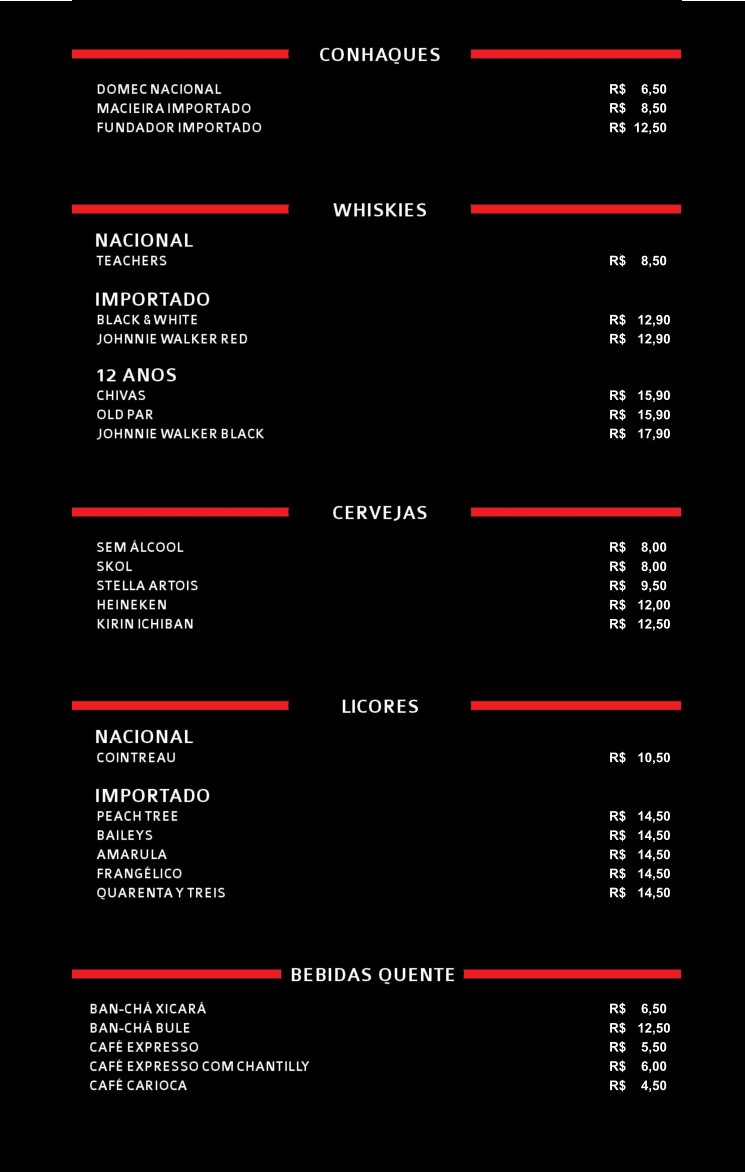 CONHAQUES

DOMEC NACIONAL R$ 6,50
MACIEIRA IMPORTADO R$ 8,50
FUNDADOR IMPORTADO R$ 12,50

WHISKIES

NACIONAL
TEACHERS R$ 8,50

IMPORTADO
BLACK & WHITE R$ 12,90
JOHNNIE WALKER RED R$ 12,90

12 ANOS
CHIVAS R$ 15,90
OLD PAR R$ 15,90
JOHNNIE WALKER BLACK R$ 17,90

CERVEJAS

SEM ÁLCOOL R$ 8,00
SKOL R$ 8,00
STELLA ARTOIS R$ 9,50
HEINEKEN R$ 12,00
KIRIN ICHIBAN R$ 12,50

LICORES

NACIONAL
COINTREAU R$ 10,50

IMPORTADO
PEACH TREE R$ 14,50
BAILEYS R$ 14,50
AMARULA R$ 14,50
FRANGÉLICO R$ 14,50
QUARENTA Y TREIS R$ 14,50

BEBIDAS QUENTE

BAN-CHÁ XICARÁ R$ 6,50
BAN-CHÁ BULE R$ 12,50
CAFÉ EXPRESSO R$ 5,50
CAFÉ EXPRESSO COM CHANTILLY R$ 6,00
CAFÉ CARIOCA R$ 4,50